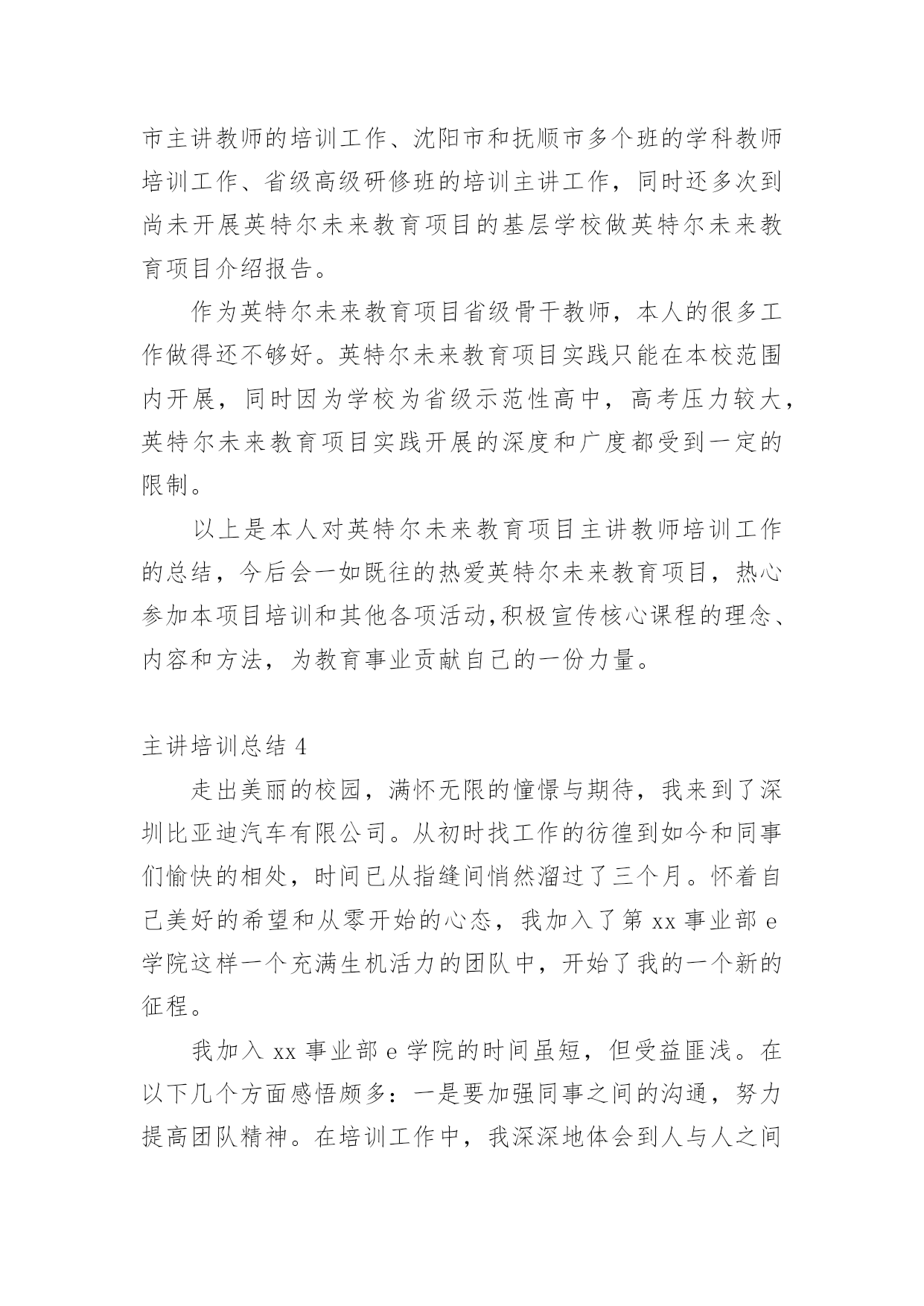 市主讲教师的培训工作、沈阳市和抚顺市多个班的学科教师培训工作、省级高级研修班的培训主讲工作，同时还多次到尚未开展英特尔未来教育项目的基层学校做英特尔未来教育项目介绍报告。

作为英特尔未来教育项目省级骨干教师，本人的很多工作做得还不够好。英特尔未来教育项目实践只能在本校范围内开展，同时因为学校为省级示范性高中，高考压力较大，英特尔未来教育项目实践开展的深度和广度都受到一定的限制。

以上是本人对英特尔未来教育项目主讲教师培训工作的总结，今后会一如既往的热爱英特尔未来教育项目，热心参加本项目培训和其他各项活动,积极宣传核心课程的理念、内容和方法，为教育事业贡献自己的一份力量。

主讲培训总结 4

走出美丽的校园，满怀无限的憧憬与期待，我来到了深圳比亚迪汽车有限公司。从初时找工作的彷徨到如今和同事们愉快的相处，时间已从指缝间悄然溜过了三个月。怀着自己美好的希望和从零开始的心态，我加入了第 xx 事业部 e 学院这样一个充满生机活力的团队中，开始了我的一个新的征程。

我加入 xx 事业部 e 学院的时间虽短，但受益匪浅。在以下几个方面感悟颇多：一是要加强同事之间的沟通，努力提高团队精神。在培训工作中，我深深地体会到人与人之间